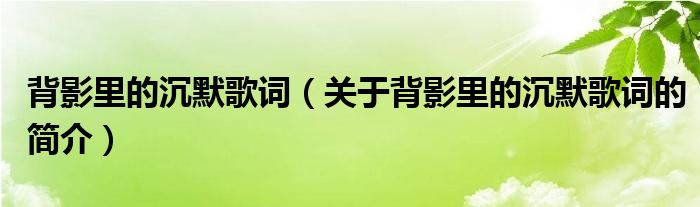 背影里的沉默歌词（关于背影里的沉默歌词的简介）